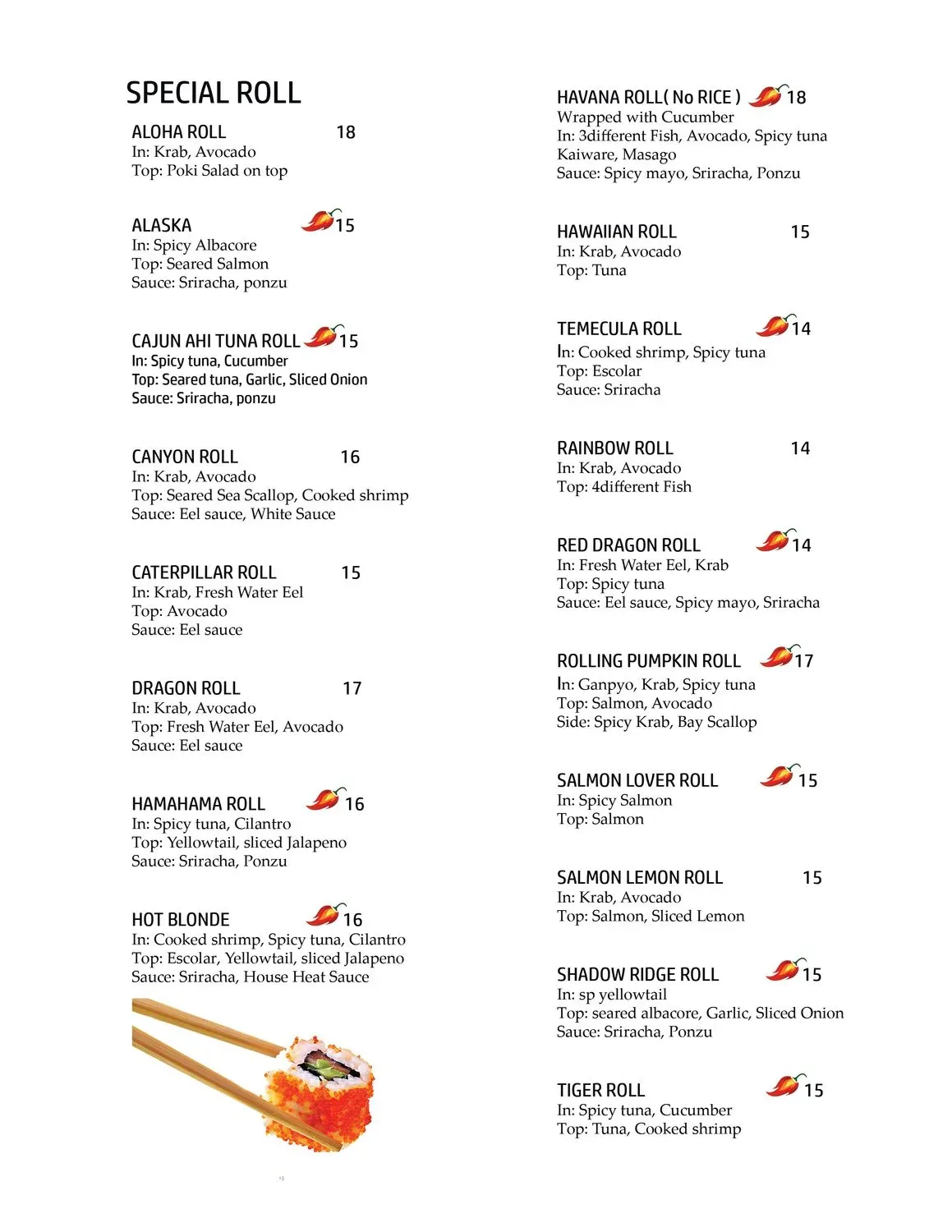 SPECIAL ROLL

ALOHA ROLL 18
In: Krab, Avocado
Top: Poki Salad on top

ALASKA 15
In: Spicy Albacore
Top: Seared Salmon
Sauce: Sriracha, ponzu

CAJUN AHI TUNA ROLL 15
In: Spicy tuna, Cucumber
Top: Seared tuna, Garlic, Sliced Onion
Sauce: Sriracha, ponzu

CANYON ROLL 16
In: Krab, Avocado
Top: Seared Sea Scallop, Cooked shrimp
Sauce: Eel sauce, White Sauce

CATERPILLAR ROLL 15
In: Krab, Fresh Water Eel
Top: Avocado
Sauce: Eel sauce

DRAGON ROLL 17
In: Krab, Avocado
Top: Fresh Water Eel, Avocado
Sauce: Eel sauce

HAMAHAMA ROLL 16
In: Spicy tuna, Cilantro
Top: Yellowtail, sliced Jalapeno
Sauce: Sriracha, Ponzu

HOT BLONDE 16
In: Cooked shrimp, Spicy tuna, Cilantro
Top: Escolar, Yellowtail, sliced Jalapeno
Sauce: Sriracha, House Heat Sauce

13

HAVANA ROLL( No RICE ) 18
Wrapped with Cucumber
In: 3different Fish, Avocado, Spicy tuna
Kaiware, Masago
Sauce: Spicy mayo, Sriracha, Ponzu

HAWAIIAN ROLL 15
In: Krab, Avocado
Top: Tuna

TEMECULA ROLL 14
In: Cooked shrimp, Spicy tuna
Top: Escolar
Sauce: Sriracha

RAINBOW ROLL 14
In: Krab, Avocado
Top: 4different Fish

RED DRAGON ROLL 14
In: Fresh Water Eel, Krab
Top: Spicy tuna
Sauce: Eel sauce, Spicy mayo, Sriracha

ROLLING PUMPKIN ROLL 17
In: Ganpyo, Krab, Spicy tuna
Top: Salmon, Avocado
Side: Spicy Krab, Bay Scallop

SALMON LOVER ROLL 15
In: Spicy Salmon
Top: Salmon

SALMON LEMON ROLL 15
In: Krab, Avocado
Top: Salmon, Sliced Lemon

SHADOW RIDGE ROLL 15
In: sp yellowtail
Top: seared albacore, Garlic, Sliced Onion
Sauce: Sriracha, Ponzu

TIGER ROLL 15
In: Spicy tuna, Cucumber
Top: Tuna, Cooked shrimp